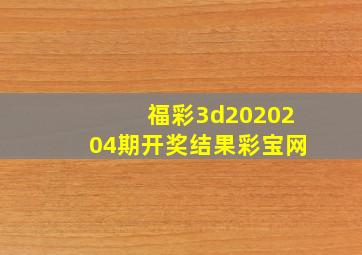 福彩3d2020204期开奖结果彩宝网